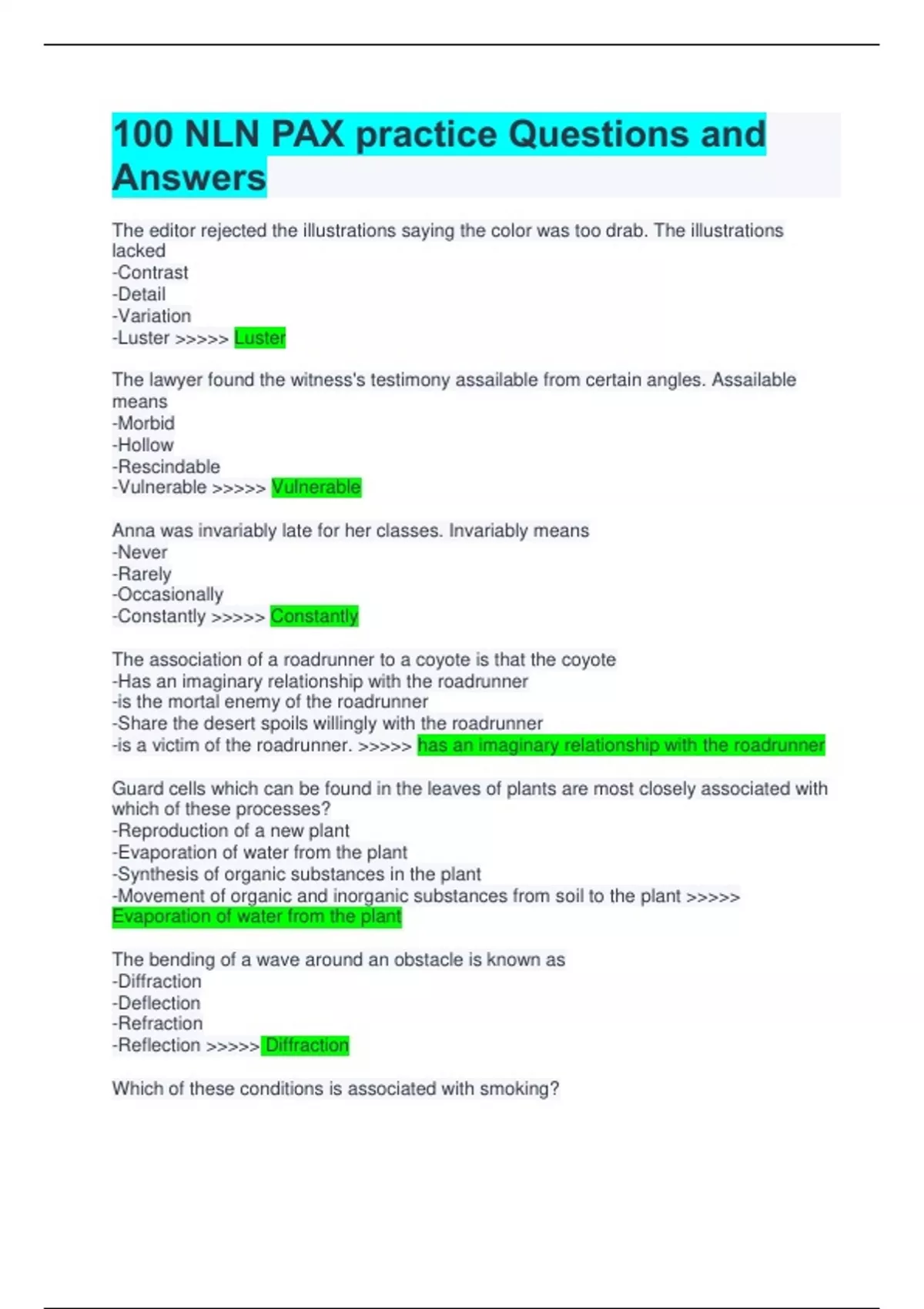 100 NLN PAX practice Questions and Answers

The editor rejected the illustrations saying the color was too drab. The illustrations lacked
-Contrast
-Detail
-Variation
-Luster >>>>> Luster

The lawyer found the witness's testimony assailable from certain angles. Assailable means
-Morbid
-Hollow
-Rescindable
-Vulnerable >>>>> Vulnerable

Anna was invariably late for her classes. Invariably means
-Never
-Rarely
-Occasionally
-Constantly >>>>> Constantly

The association of a roadrunner to a coyote is that the coyote
-Has an imaginary relationship with the roadrunner
-is the mortal enemy of the roadrunner
-Share the desert spoils willingly with the roadrunner
-is a victim of the roadrunner. >>>>> has an imaginary relationship with the roadrunner

Guard cells which can be found in the leaves of plants are most closely associated with which of these processes?
-Reproduction of a new plant
-Evaporation of water from the plant
-Synthesis of organic substances in the plant
-Movement of organic and inorganic substances from soil to the plant >>>>> Evaporation of water from the plant

The bending of a wave around an obstacle is known as
-Diffraction
-Deflection
-Refraction
-Reflection >>>>> Diffraction

Which of these conditions is associated with smoking?